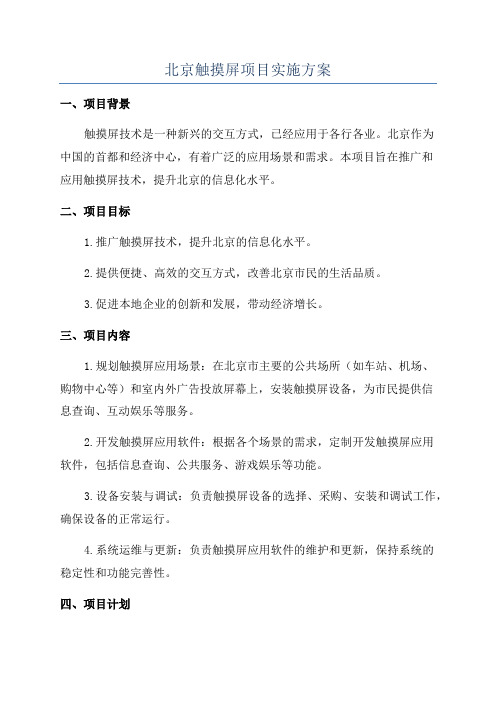 北京触摸屏项目实施方案

一、项目背景

触摸屏技术是一种新兴的交互方式，已经应用于各行各业。北京作为中国的首都和经济中心，有着广泛的应用场景和需求。本项目旨在推广和应用触摸屏技术，提升北京的信息化水平。

二、项目目标

1.推广触摸屏技术，提升北京的信息化水平。

2.提供便捷、高效的交互方式，改善北京市民的生活品质。

3.促进本地企业的创新和发展，带动经济增长。

三、项目内容

1.规划触摸屏应用场景：在北京市主要的公共场所（如车站、机场、购物中心等）和室内外广告投放屏幕上，安装触摸屏设备，为市民提供信息查询、互动娱乐等服务。

2.开发触摸屏应用软件：根据各个场景的需求，定制开发触摸屏应用软件，包括信息查询、公共服务、游戏娱乐等功能。

3.设备安装与调试：负责触摸屏设备的选择、采购、安装和调试工作，确保设备的正常运行。

4.系统运维与更新：负责触摸屏应用软件的维护和更新，保持系统的稳定性和功能完善性。

四、项目计划